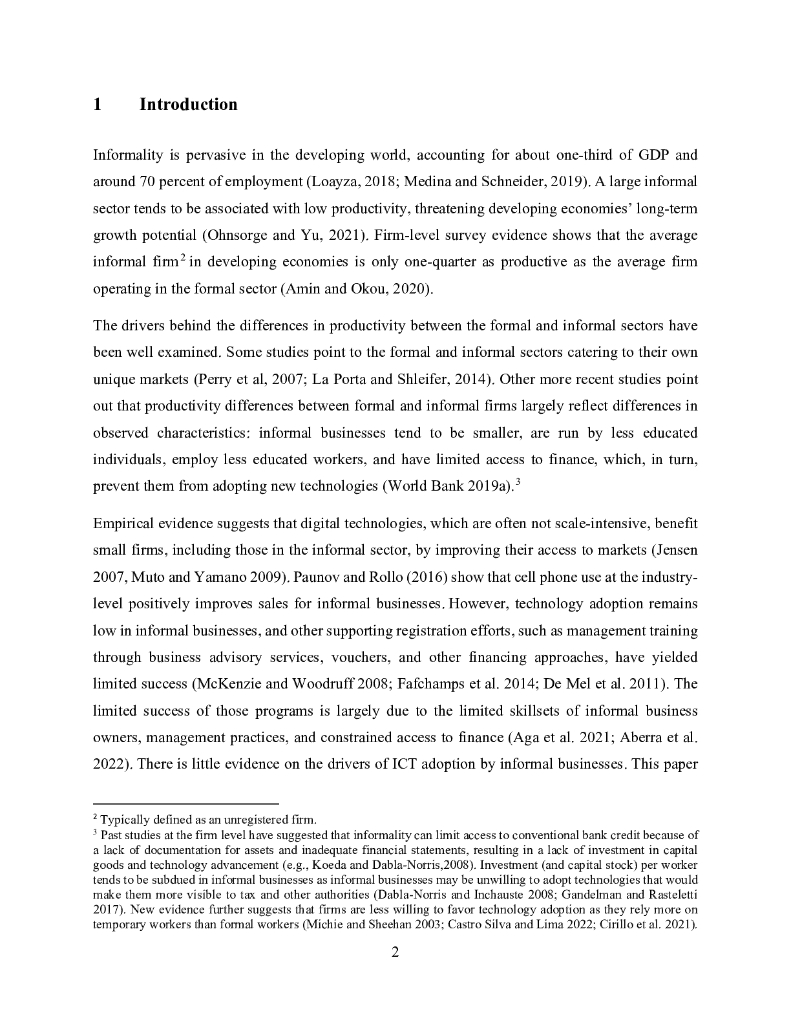 1 Introduction

Informality is pervasive in the developing world, accounting for about one-third of GDP and around 70 percent of employment (Loayza, 2018; Medina and Schneider, 2019). A large informal sector tends to be associated with low productivity, threatening developing economies' long-term growth potential (Ohnsorge and Yu, 2021). Firm-level survey evidence shows that the average informal firm$^2$ in developing economies is only one-quarter as productive as the average firm operating in the formal sector (Amin and Okou, 2020).

The drivers behind the differences in productivity between the formal and informal sectors have been well examined. Some studies point to the formal and informal sectors catering to their own unique markets (Perry et al, 2007; La Porta and Shleifer, 2014). Other more recent studies point out that productivity differences between formal and informal firms largely reflect differences in observed characteristics: informal businesses tend to be smaller, are run by less educated individuals, employ less educated workers, and have limited access to finance, which, in turn, prevent them from adopting new technologies (World Bank 2019a).$^3$

Empirical evidence suggests that digital technologies, which are often not scale-intensive, benefit small firms, including those in the informal sector, by improving their access to markets (Jensen 2007, Muto and Yamano 2009). Paunov and Rollo (2016) show that cell phone use at the industry-level positively improves sales for informal businesses. However, technology adoption remains low in informal businesses, and other supporting registration efforts, such as management training through business advisory services, vouchers, and other financing approaches, have yielded limited success (McKenzie and Woodruff 2008; Fafchamps et al. 2014; De Mel et al. 2011). The limited success of those programs is largely due to the limited skillsets of informal business owners, management practices, and constrained access to finance (Aga et al. 2021; Aberra et al. 2022). There is little evidence on the drivers of ICT adoption by informal businesses. This paper

$^2$ Typically defined as an unregistered firm.
$^3$ Past studies at the firm level have suggested that informality can limit access to conventional bank credit because of a lack of documentation for assets and inadequate financial statements, resulting in a lack of investment in capital goods and technology advancement (e.g., Koeda and Dabla-Norris,2008). Investment (and capital stock) per worker tends to be subdued in informal businesses as informal businesses may be unwilling to adopt technologies that would make them more visible to tax and other authorities (Dabla-Norris and Inchauste 2008; Gandelman and Rasteletti 2017). New evidence further suggests that firms are less willing to favor technology adoption as they rely more on temporary workers than formal workers (Michie and Sheehan 2003; Castro Silva and Lima 2022; Cirillo et al. 2021).

2